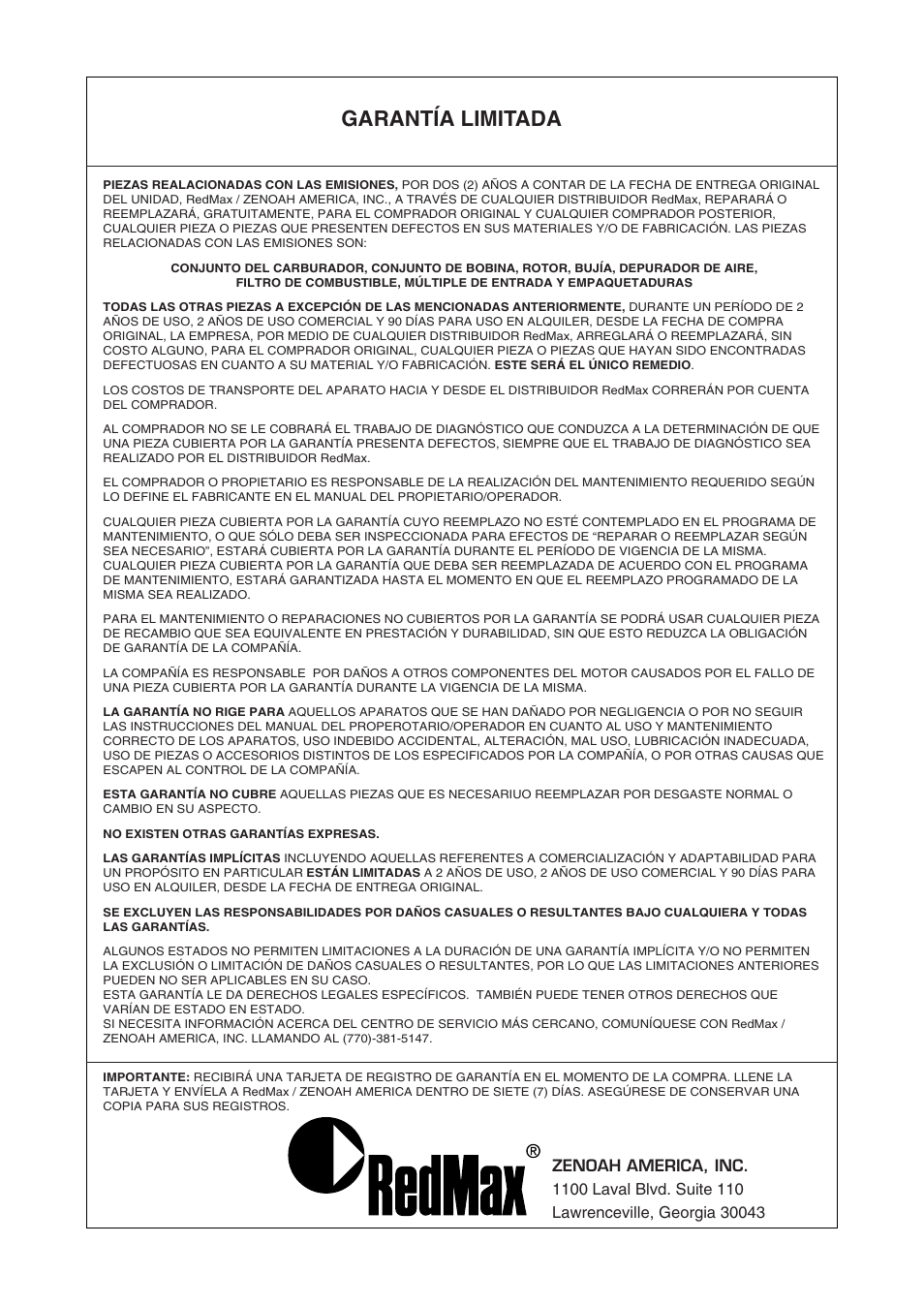 GARANTÍA LIMITADA

PIEZAS REALACIONADAS CON LAS EMISIONES, POR DOS (2) AÑOS A CONTAR DE LA FECHA DE ENTREGA ORIGINAL DEL UNIDAD, RedMax / ZENOAH AMERICA, INC., A TRAVÉS DE CUALQUIER DISTRIBUIDOR RedMax, REPARARÁ O REEMPLAZARÁ, GRATUITAMENTE, PARA EL COMPRADOR ORIGINAL Y CUALQUIER COMPRADOR POSTERIOR, CUALQUIER PIEZA O PIEZAS QUE PRESENTEN DEFECTOS EN SUS MATERIALES Y/O DE FABRICACIÓN. LAS PIEZAS RELACIONADAS CON LAS EMISIONES SON:

CONJUNTO DEL CARBURADOR, CONJUNTO DE BOBINA, ROTOR, BUJÍA, DEPURADOR DE AIRE, FILTRO DE COMBUSTIBLE, MÚLTIPLE DE ENTRADA Y EMPAQUETADURAS

TODAS LAS OTRAS PIEZAS A EXCEPCIÓN DE LAS MENCIONADAS ANTERIORMENTE, DURANTE UN PERÍODO DE 2 AÑOS DE USO, 2 AÑOS DE USO COMERCIAL Y 90 DÍAS PARA USO EN ALQUILER, DESDE LA FECHA DE COMPRA ORIGINAL, LA EMPRESA, POR MEDIO DE CUALQUIER DISTRIBUIDOR RedMax, ARREGLARÁ O REEMPLAZARÁ, SIN COSTO ALGUNO, PARA EL COMPRADOR ORIGINAL, CUALQUIER PIEZA O PIEZAS QUE HAYAN SIDO ENCONTRADAS DEFECTUOSAS EN CUANTO A SU MATERIAL Y/O FABRICACIÓN. ESTE SERÁ EL ÚNICO REMEDIO.

LOS COSTOS DE TRANSPORTE DEL APARATO HACIA Y DESDE EL DISTRIBUIDOR RedMax CORRERÁN POR CUENTA DEL COMPRADOR.

AL COMPRADOR NO SE LE COBRARÁ EL TRABAJO DE DIAGNÓSTICO QUE CONDUZCA A LA DETERMINACIÓN DE QUE UNA PIEZA CUBIERTA POR LA GARANTÍA PRESENTA DEFECTOS, SIEMPRE QUE EL TRABAJO DE DIAGNÓSTICO SEA REALIZADO POR EL DISTRIBUIDOR RedMax.

EL COMPRADOR O PROPIETARIO ES RESPONSABLE DE LA REALIZACIÓN DEL MANTENIMIENTO REQUERIDO SEGÚN LO DEFINE EL FABRICANTE EN EL MANUAL DEL PROPIETARIO/OPERADOR.

CUALQUIER PIEZA CUBIERTA POR LA GARANTÍA CUYO REEMPLAZO NO ESTÉ CONTEMPLADO EN EL PROGRAMA DE MANTENIMIENTO, O QUE SÓLO DEBA SER INSPECCIONADA PARA EFECTOS DE “REPARAR O REEMPLAZAR SEGÚN SEA NECESARIO”, ESTARÁ CUBIERTA POR LA GARANTÍA DURANTE EL PERÍODO DE VIGENCIA DE LA MISMA. CUALQUIER PIEZA CUBIERTA POR LA GARANTÍA QUE DEBA SER REEMPLAZADA DE ACUERDO CON EL PROGRAMA DE MANTENIMIENTO, ESTARÁ GARANTIZADA HASTA EL MOMENTO EN QUE EL REEMPLAZO PROGRAMADO DE LA MISMA SEA REALIZADO.

PARA EL MANTENIMIENTO O REPARACIONES NO CUBIERTOS POR LA GARANTÍA SE PODRÁ USAR CUALQUIER PIEZA DE RECAMBIO QUE SEA EQUIVALENTE EN PRESTACIÓN Y DURABILIDAD, SIN QUE ESTO REDUZCA LA OBLIGACIÓN DE GARANTÍA DE LA COMPAÑÍA.

LA COMPAÑÍA ES RESPONSABLE POR DAÑOS A OTROS COMPONENTES DEL MOTOR CAUSADOS POR EL FALLO DE UNA PIEZA CUBIERTA POR LA GARANTÍA DURANTE LA VIGENCIA DE LA MISMA.

LA GARANTÍA NO RIGE PARA AQUELLOS APARATOS QUE SE HAN DAÑADO POR NEGLIGENCIA O POR NO SEGUIR LAS INSTRUCCIONES DEL MANUAL DEL PROPEROTARIO/OPERADOR EN CUANTO AL USO Y MANTENIMIENTO CORRECTO DE LOS APARATOS, USO INDEBIDO ACCIDENTAL, ALTERACIÓN, MAL USO, LUBRICACIÓN INADECUADA, USO DE PIEZAS O ACCESORIOS DISTINTOS DE LOS ESPECIFICADOS POR LA COMPAÑÍA, O POR OTRAS CAUSAS QUE ESCAPEN AL CONTROL DE LA COMPAÑÍA.

ESTA GARANTÍA NO CUBRE AQUELLAS PIEZAS QUE ES NECESARIUO REEMPLAZAR POR DESGASTE NORMAL O CAMBIO EN SU ASPECTO.

NO EXISTEN OTRAS GARANTÍAS EXPRESAS.

LAS GARANTÍAS IMPLÍCITAS INCLUYENDO AQUELLAS REFERENTES A COMERCIALIZACIÓN Y ADAPTABILIDAD PARA UN PROPÓSITO EN PARTICULAR ESTÁN LIMITADAS A 2 AÑOS DE USO, 2 AÑOS DE USO COMERCIAL Y 90 DÍAS PARA USO EN ALQUILER, DESDE LA FECHA DE ENTREGA ORIGINAL.

SE EXCLUYEN LAS RESPONSABILIDADES POR DAÑOS CASUALES O RESULTANTES BAJO CUALQUIERA Y TODAS LAS GARANTÍAS.

ALGUNOS ESTADOS NO PERMITEN LIMITACIONES A LA DURACIÓN DE UNA GARANTÍA IMPLÍCITA Y/O NO PERMITEN LA EXCLUSIÓN O LIMITACIÓN DE DAÑOS CASUALES O RESULTANTES, POR LO QUE LAS LIMITACIONES ANTERIORES PUEDEN NO SER APLICABLES EN SU CASO.
ESTA GARANTÍA LE DA DERECHOS LEGALES ESPECÍFICOS. TAMBIÉN PUEDE TENER OTROS DERECHOS QUE VARÍAN DE ESTADO EN ESTADO.
SI NECESITA INFORMACIÓN ACERCA DEL CENTRO DE SERVICIO MÁS CERCANO, COMUNÍQUESE CON RedMax / ZENOAH AMERICA, INC. LLAMANDO AL (770)-381-5147.

IMPORTANTE: RECIBIRÁ UNA TARJETA DE REGISTRO DE GARANTÍA EN EL MOMENTO DE LA COMPRA. LLENE LA TARJETA Y ENVÍELA A RedMax / ZENOAH AMERICA DENTRO DE SIETE (7) DÍAS. ASEGÚRESE DE CONSERVAR UNA COPIA PARA SUS REGISTROS.

RedMax®

ZENOAH AMERICA, INC.
1100 Laval Blvd. Suite 110
Lawrenceville, Georgia 30043